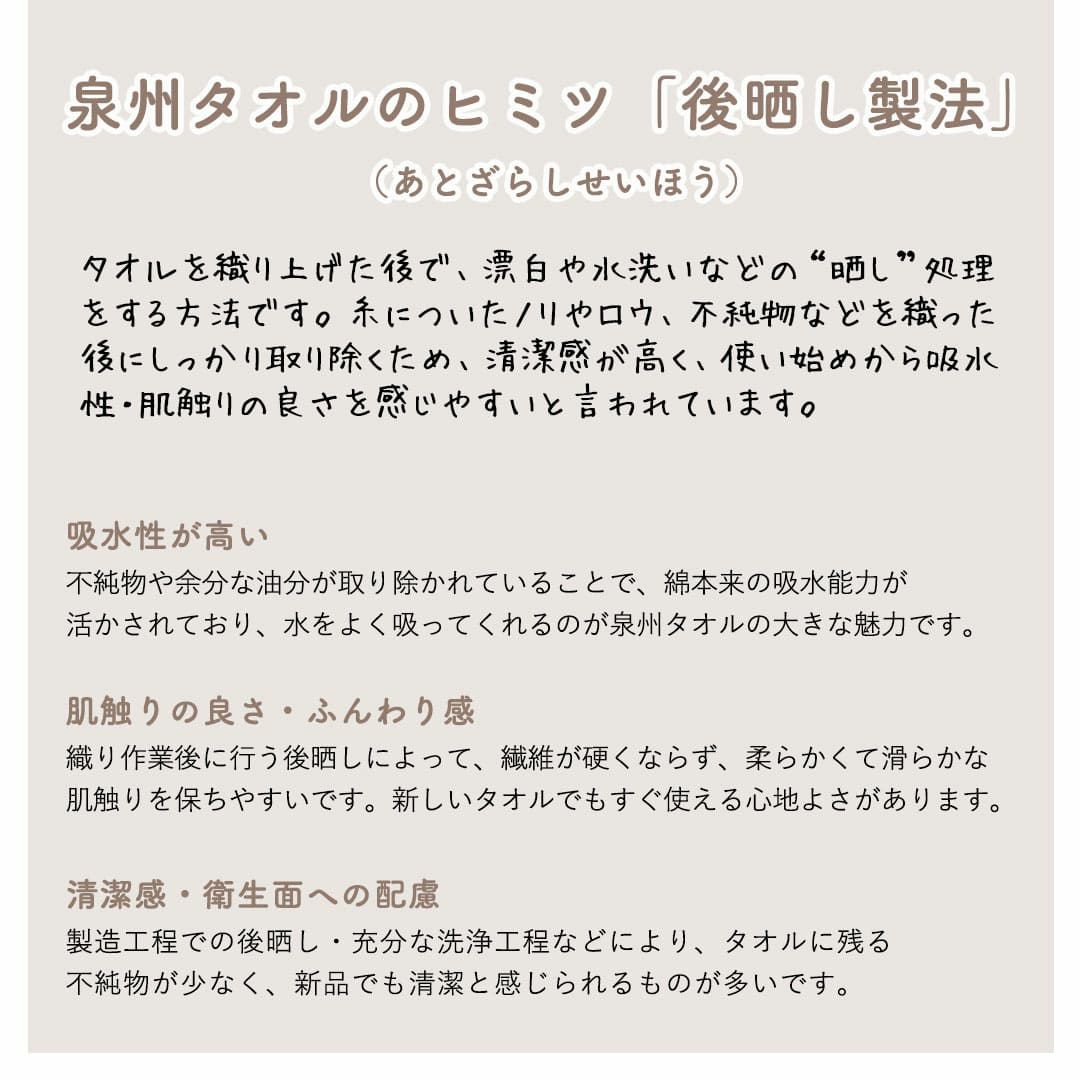 泉州タオルのヒミツ「後晒し製法」
（あとざらしせいほう）

タオルを織り上げた後で、漂白や水洗いなどの“晒し”処理をする方法です。糸についたノリやロウ、不純物などを織った後にしっかり取り除くため、清潔感が高く、使い始めから吸水性・肌触りの良さを感じやすいと言われています。

吸水性が高い
不純物や余分な油分が取り除かれていることで、綿本来の吸水能力が活かされており、水をよく吸ってくれるのが泉州タオルの大きな魅力です。

肌触りの良さ・ふんわり感
織り作業後に行う後晒しによって、繊維が硬くならず、柔らかくて滑らかな肌触りを保ちやすいです。新しいタオルでもすぐ使える心地よさがあります。

清潔感・衛生面への配慮
製造工程での後晒し・充分な洗浄工程などにより、タオルに残る不純物が少なく、新品でも清潔と感じられるものが多いです。